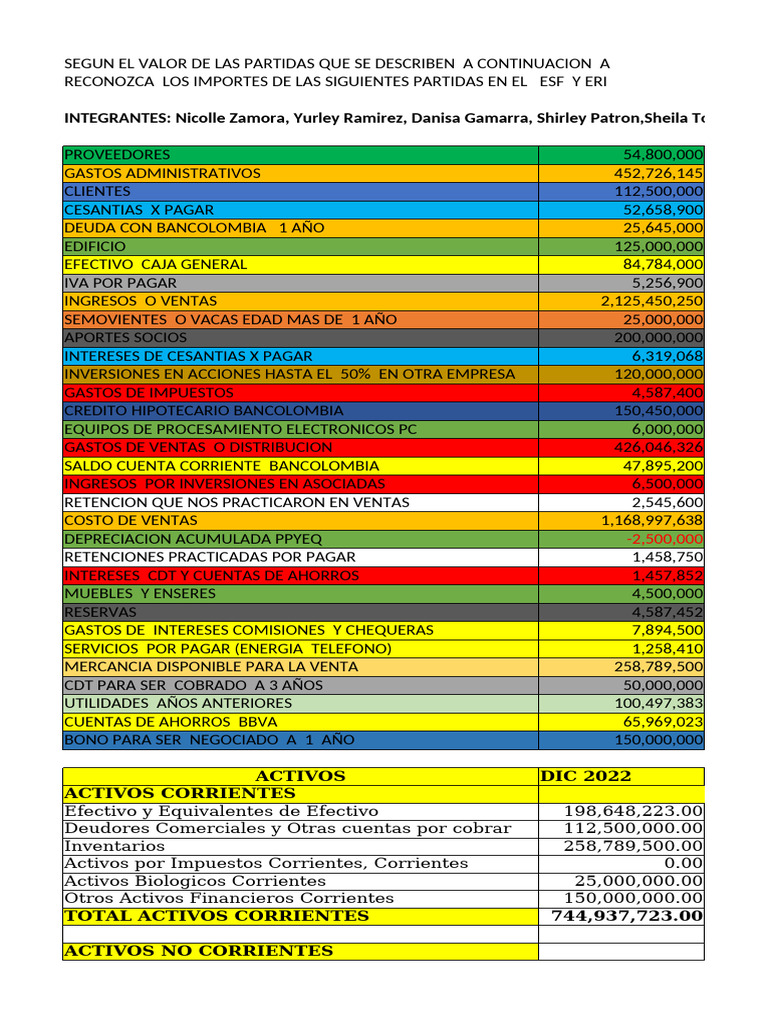 SEGUN EL VALOR DE LAS PARTIDAS QUE SE DESCRIBEN A CONTINUACION A RECONOZCA LOS IMPORTES DE LAS SIGUIENTES PARTIDAS EN EL ESF Y ERI

INTEGRANTES: Nicolle Zamora, Yurley Ramirez, Danisa Gamarra, Shirley Patron,Sheila To

| | |
|---|---|
| PROVEEDORES | 54,800,000 |
| GASTOS ADMINISTRATIVOS | 452,726,145 |
| CLIENTES | 112,500,000 |
| CESANTIAS X PAGAR | 52,658,900 |
| DEUDA CON BANCOLOMBIA 1 AÑO | 25,645,000 |
| EDIFICIO | 125,000,000 |
| EFECTIVO CAJA GENERAL | 84,784,000 |
| IVA POR PAGAR | 5,256,900 |
| INGRESOS O VENTAS | 2,125,450,250 |
| SEMOVIENTES O VACAS EDAD MAS DE 1 AÑO | 25,000,000 |
| APORTES SOCIOS | 200,000,000 |
| INTERESES DE CESANTIAS X PAGAR | 6,319,068 |
| INVERSIONES EN ACCIONES HASTA EL 50% EN OTRA EMPRESA | 120,000,000 |
| GASTOS DE IMPUESTOS | 4,587,400 |
| CREDITO HIPOTECARIO BANCOLOMBIA | 150,450,000 |
| EQUIPOS DE PROCESAMIENTO ELECTRONICOS PC | 6,000,000 |
| GASTOS DE VENTAS O DISTRIBUCION | 426,046,326 |
| SALDO CUENTA CORRIENTE BANCOLOMBIA | 47,895,200 |
| INGRESOS POR INVERSIONES EN ASOCIADAS | 6,500,000 |
| RETENCION QUE NOS PRACTICARON EN VENTAS | 2,545,600 |
| COSTO DE VENTAS | 1,168,997,638 |
| DEPRECIACION ACUMULADA PPYEQ | -2,500,000 |
| RETENCIONES PRACTICADAS POR PAGAR | 1,458,750 |
| INTERESES CDT Y CUENTAS DE AHORROS | 1,457,852 |
| MUEBLES Y ENSERES | 4,500,000 |
| RESERVAS | 4,587,452 |
| GASTOS DE INTERESES COMISIONES Y CHEQUERAS | 7,894,500 |
| SERVICIOS POR PAGAR (ENERGIA TELEFONO) | 1,258,410 |
| MERCANCIA DISPONIBLE PARA LA VENTA | 258,789,500 |
| CDT PARA SER COBRADO A 3 AÑOS | 50,000,000 |
| UTILIDADES AÑOS ANTERIORES | 100,497,383 |
| CUENTAS DE AHORROS BBVA | 65,969,023 |
| BONO PARA SER NEGOCIADO A 1 AÑO | 150,000,000 |

| ACTIVOS | DIC 2022 |
|---|---|
| ACTIVOS CORRIENTES | |
| Efectivo y Equivalentes de Efectivo | 198,648,223.00 |
| Deudores Comerciales y Otras cuentas por cobrar | 112,500,000.00 |
| Inventarios | 258,789,500.00 |
| Activos por Impuestos Corrientes, Corrientes | 0.00 |
| Activos Biologicos Corrientes | 25,000,000.00 |
| Otros Activos Financieros Corrientes | 150,000,000.00 |
| TOTAL ACTIVOS CORRIENTES | 744,937,723.00 |
| | |
| ACTIVOS NO CORRIENTES | |